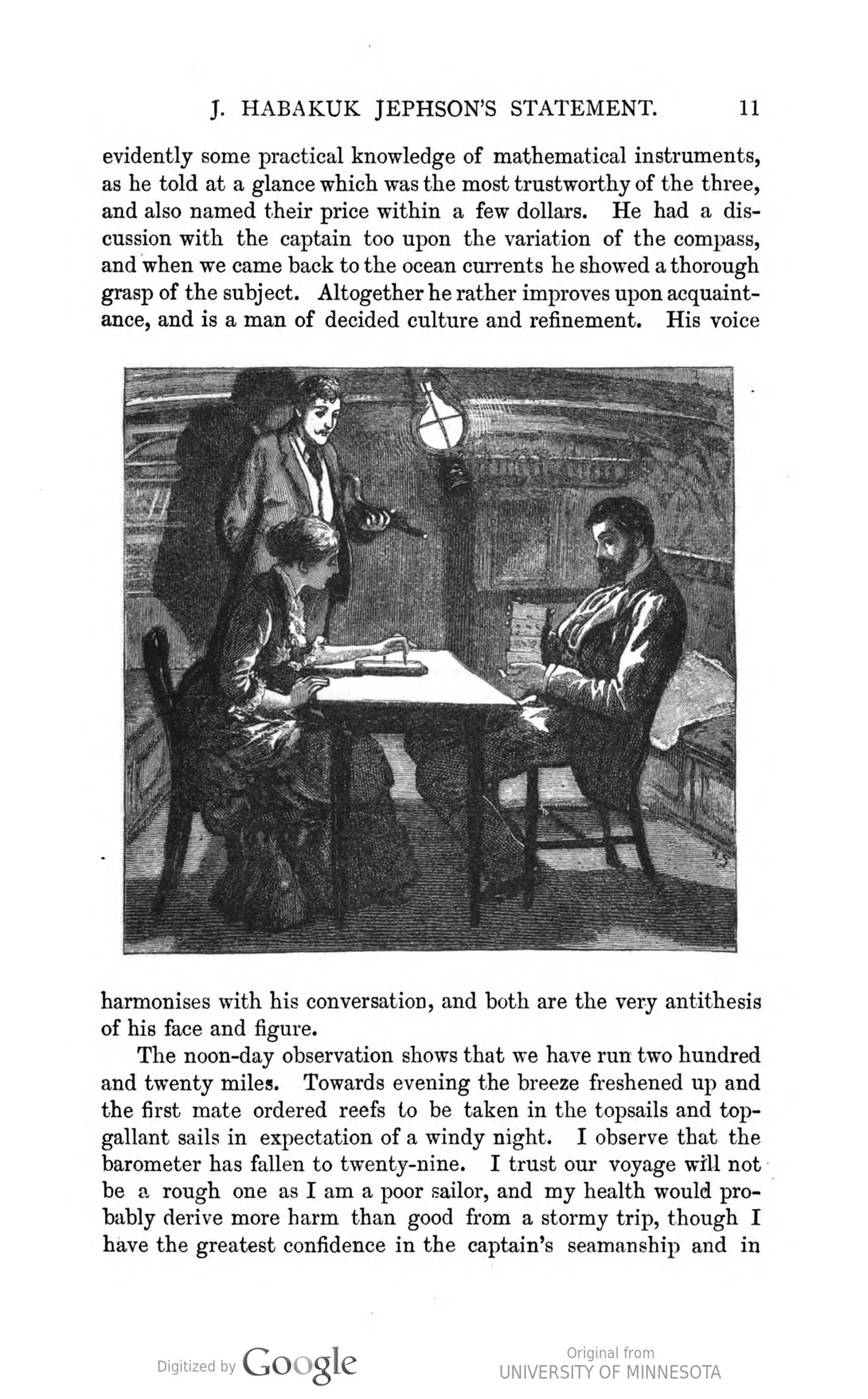 J. HABAKUK JEPHSON'S STATEMENT. 11

evidently some practical knowledge of mathematical instruments, as he told at a glance which was the most trustworthy of the three, and also named their price within a few dollars. He had a discussion with the captain too upon the variation of the compass, and when we came back to the ocean currents he showed a thorough grasp of the subject. Altogether he rather improves upon acquaintance, and is a man of decided culture and refinement. His voice

harmonises with his conversation, and both are the very antithesis of his face and figure.

The noon-day observation shows that we have run two hundred and twenty miles. Towards evening the breeze freshened up and the first mate ordered reefs to be taken in the topsails and topgallant sails in expectation of a windy night. I observe that the barometer has fallen to twenty-nine. I trust our voyage will not be a rough one as I am a poor sailor, and my health would probably derive more harm than good from a stormy trip, though I have the greatest confidence in the captain's seamanship and in

Digitized by Google

Original from
UNIVERSITY OF MINNESOTA